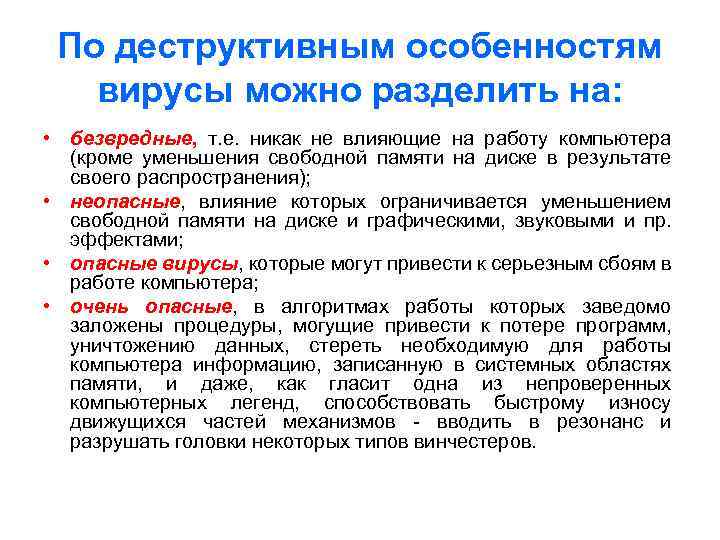 По деструктивным особенностям вирусы можно разделить на:

• безвредные, т.е. никак не влияющие на работу компьютера (кроме уменьшения свободной памяти на диске в результате своего распространения);
• неопасные, влияние которых ограничивается уменьшением свободной памяти на диске и графическими, звуковыми и пр. эффектами;
• опасные вирусы, которые могут привести к серьезным сбоям в работе компьютера;
• очень опасные, в алгоритмах работы которых заведомо заложены процедуры, могущие привести к потере программ, уничтожению данных, стереть необходимую для работы компьютера информацию, записанную в системных областях памяти, и даже, как гласит одна из непроверенных компьютерных легенд, способствовать быстрому износу движущихся частей механизмов - вводить в резонанс и разрушать головки некоторых типов винчестеров.